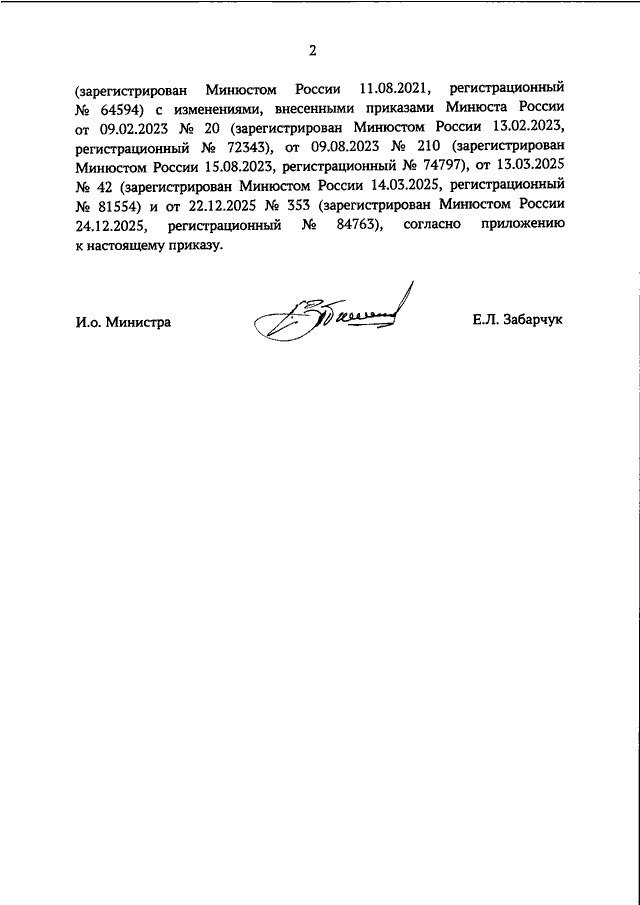 2

(зарегистрирован Минюстом России 11.08.2021, регистрационный № 64594) с изменениями, внесенными приказами Минюста России от 09.02.2023 № 20 (зарегистрирован Минюстом России 13.02.2023, регистрационный № 72343), от 09.08.2023 № 210 (зарегистрирован Минюстом России 15.08.2023, регистрационный № 74797), от 13.03.2025 № 42 (зарегистрирован Минюстом России 14.03.2025, регистрационный № 81554) и от 22.12.2025 № 353 (зарегистрирован Минюстом России 24.12.2025, регистрационный № 84763), согласно приложению к настоящему приказу.

И.о. Министра

Е.Л. Забарчук